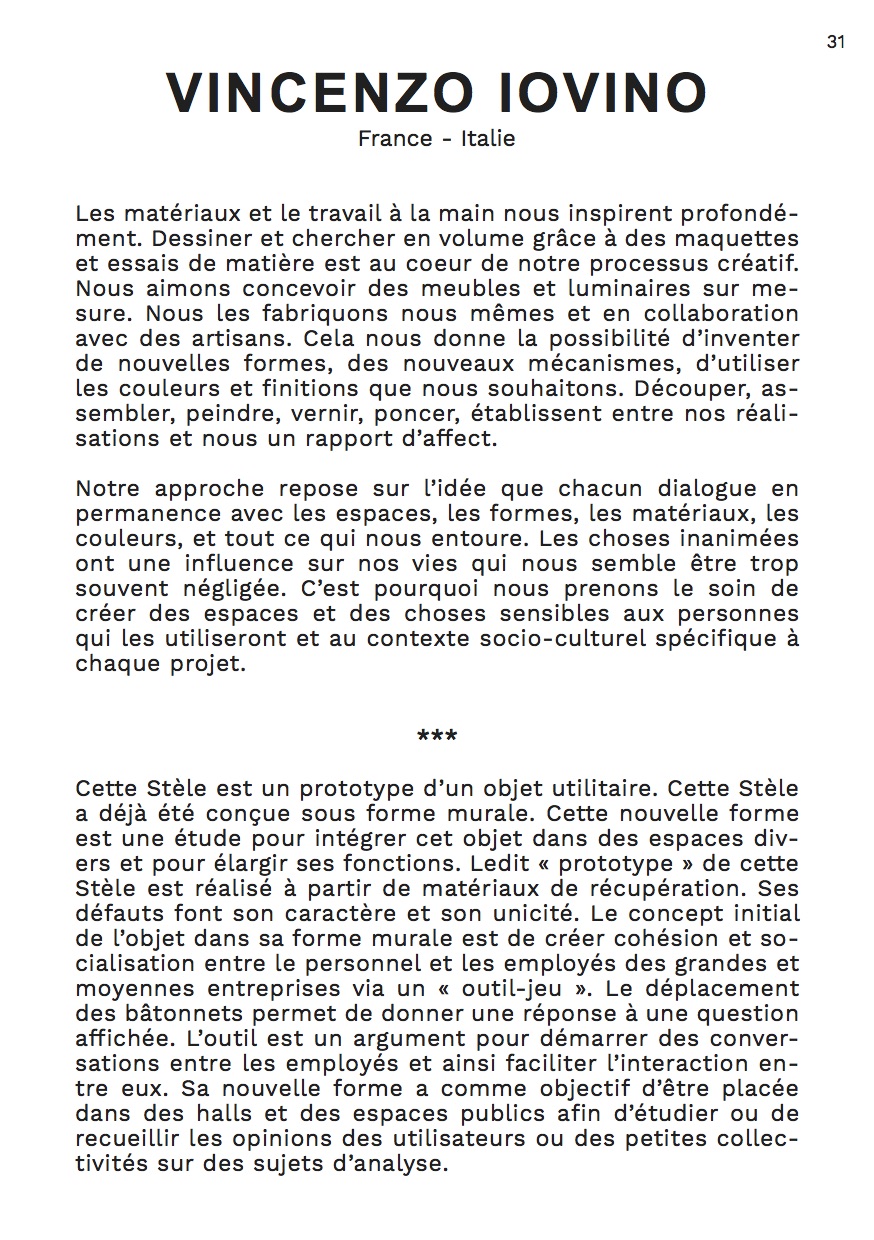 31

VINCENZO IOVINO
France - Italie

Les matériaux et le travail à la main nous inspirent profondément. Dessiner et chercher en volume grâce à des maquettes et essais de matière est au coeur de notre processus créatif. Nous aimons concevoir des meubles et luminaires sur mesure. Nous les fabriquons nous mêmes et en collaboration avec des artisans. Cela nous donne la possibilité d'inventer de nouvelles formes, des nouveaux mécanismes, d'utiliser les couleurs et finitions que nous souhaitons. Découper, assembler, peindre, vernir, poncer, établissent entre nos réalisations et nous un rapport d'affect.

Notre approche repose sur l'idée que chacun dialogue en permanence avec les espaces, les formes, les matériaux, les couleurs, et tout ce qui nous entoure. Les choses inanimées ont une influence sur nos vies qui nous semble être trop souvent négligée. C'est pourquoi nous prenons le soin de créer des espaces et des choses sensibles aux personnes qui les utiliseront et au contexte socio-culturel spécifique à chaque projet.

***

Cette Stèle est un prototype d'un objet utilitaire. Cette Stèle a déjà été conçue sous forme murale. Cette nouvelle forme est une étude pour intégrer cet objet dans des espaces divers et pour élargir ses fonctions. Ledit « prototype » de cette Stèle est réalisé à partir de matériaux de récupération. Ses défauts font son caractère et son unicité. Le concept initial de l'objet dans sa forme murale est de créer cohésion et socialisation entre le personnel et les employés des grandes et moyennes entreprises via un « outil-jeu ». Le déplacement des bâtonnets permet de donner une réponse à une question affichée. L'outil est un argument pour démarrer des conversations entre les employés et ainsi faciliter l'interaction entre eux. Sa nouvelle forme a comme objectif d'être placée dans des halls et des espaces publics afin d'étudier ou de recueillir les opinions des utilisateurs ou des petites collectivités sur des sujets d'analyse.